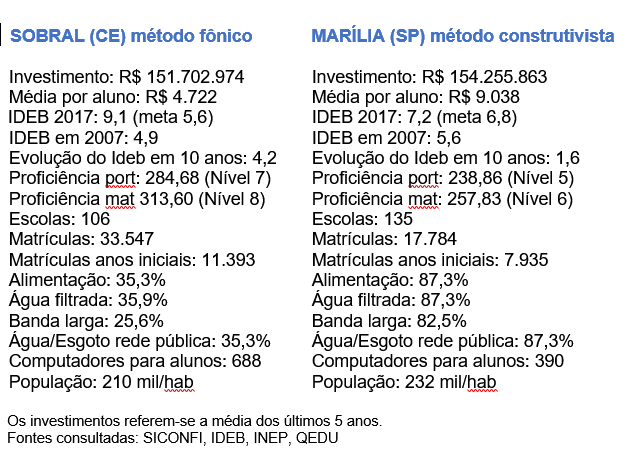 SOBRAL (CE) método fônico

Investimento: R$ 151.702.974
Média por aluno: R$ 4.722
IDEB 2017: 9,1 (meta 5,6)
IDEB em 2007: 4,9
Evolução do Ideb em 10 anos: 4,2
Proficiência port: 284,68 (Nível 7)
Proficiência mat 313,60 (Nível 8)
Escolas: 106
Matrículas: 33.547
Matrículas anos iniciais: 11.393
Alimentação: 35,3%
Água filtrada: 35,9%
Banda larga: 25,6%
Água/Esgoto rede pública: 35,3%
Computadores para alunos: 688
População: 210 mil/hab

MARÍLIA (SP) método construtivista

Investimento: R$ 154.255.863
Média por aluno: R$ 9.038
IDEB 2017: 7,2 (meta 6,8)
IDEB em 2007: 5,6
Evolução do Ideb em 10 anos: 1,6
Proficiência port: 238,86 (Nível 5)
Proficiência mat: 257,83 (Nível 6)
Escolas: 135
Matrículas: 17.784
Matrículas anos iniciais: 7.935
Alimentação: 87,3%
Água filtrada: 87,3%
Banda larga: 82,5%
Água/Esgoto rede pública: 87,3%
Computadores para alunos: 390
População: 232 mil/hab

Os investimentos referem-se a média dos últimos 5 anos.
Fontes consultadas: SICONFI, IDEB, INEP, QEDU